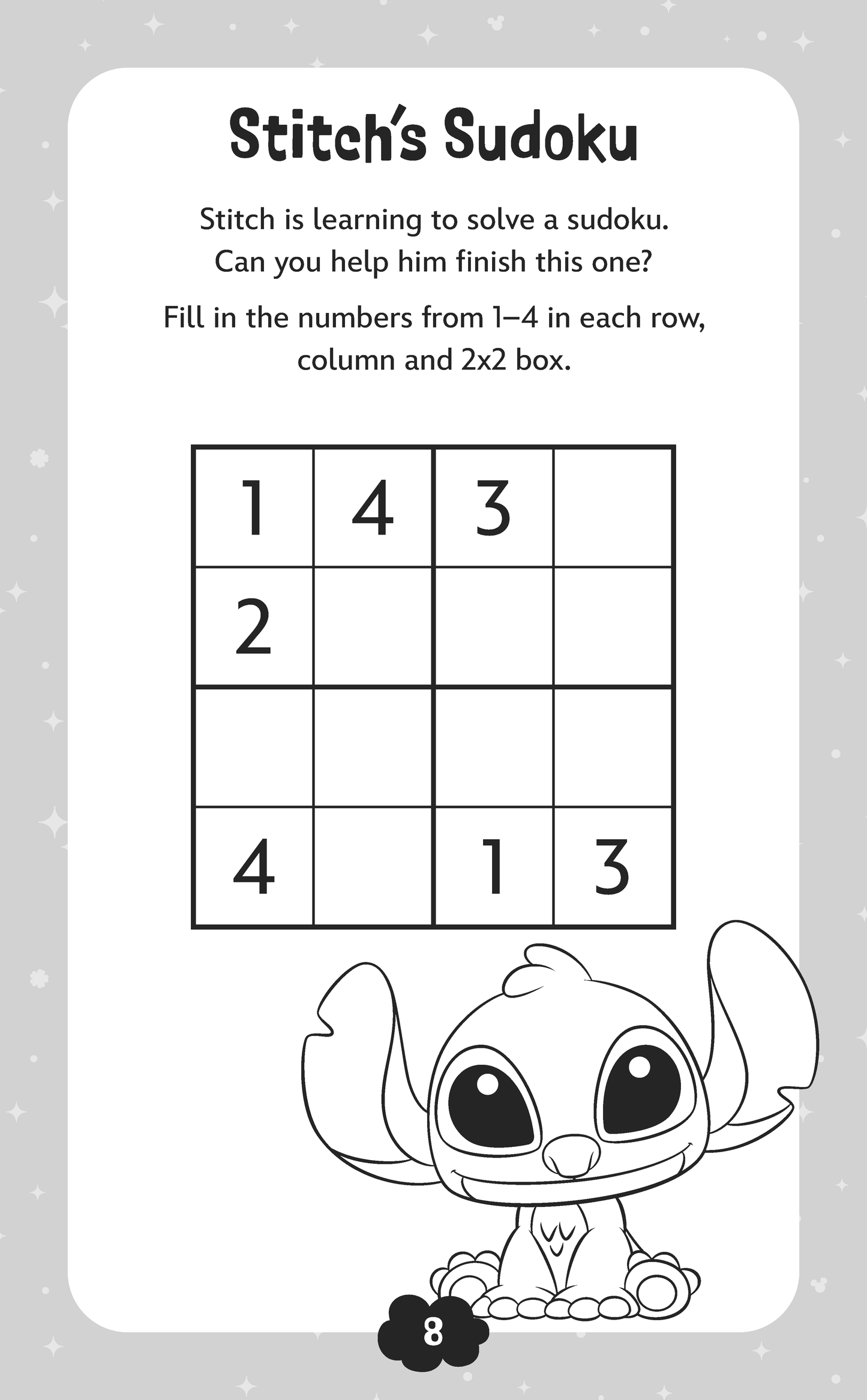 Stitch's Sudoku

Stitch is learning to solve a sudoku. Can you help him finish this one?

Fill in the numbers from 1–4 in each row, column and 2x2 box.

| 1 | 4 | 3 |  |
|---|---|---|---|
| 2 |  |  |  |
|  |  |  |  |
| 4 |  | 1 | 3 |

8